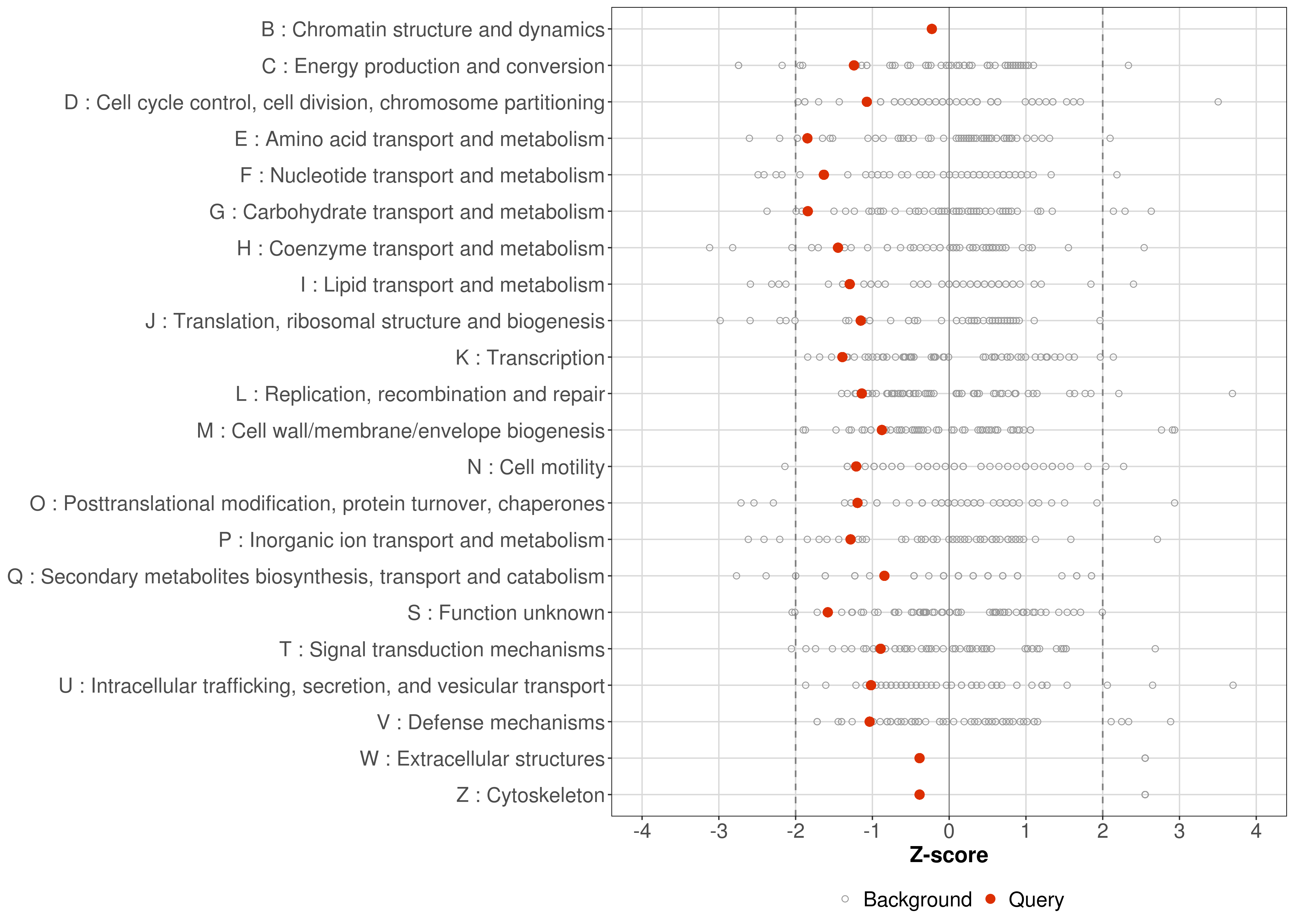 B : Chromatin structure and dynamics
C : Energy production and conversion
D : Cell cycle control, cell division, chromosome partitioning
E : Amino acid transport and metabolism
F : Nucleotide transport and metabolism
G : Carbohydrate transport and metabolism
H : Coenzyme transport and metabolism
I : Lipid transport and metabolism
J : Translation, ribosomal structure and biogenesis
K : Transcription
L : Replication, recombination and repair
M : Cell wall/membrane/envelope biogenesis
N : Cell motility
O : Posttranslational modification, protein turnover, chaperones
P : Inorganic ion transport and metabolism
Q : Secondary metabolites biosynthesis, transport and catabolism
S : Function unknown
T : Signal transduction mechanisms
U : Intracellular trafficking, secretion, and vesicular transport
V : Defense mechanisms
W : Extracellular structures
Z : Cytoskeleton

-4 -3 -2 -1 0 1 2 3 4

Z-score

Background Query